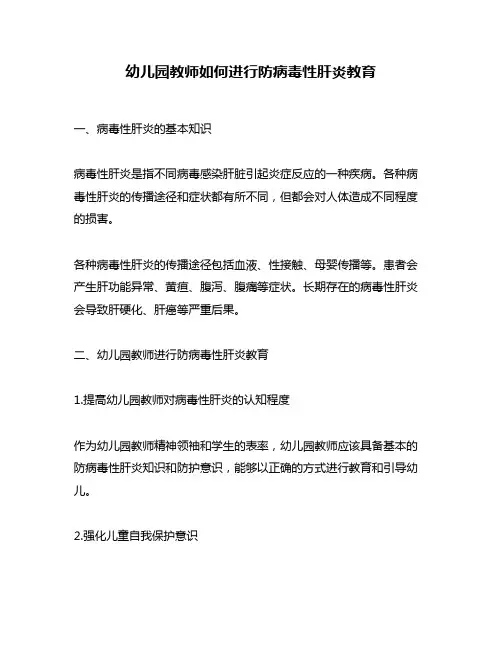 幼儿园教师如何进行防病毒性肝炎教育

一、病毒性肝炎的基本知识

病毒性肝炎是指不同病毒感染肝脏引起炎症反应的一种疾病。各种病毒性肝炎的传播途径和症状都有所不同，但都会对人体造成不同程度的损害。

各种病毒性肝炎的传播途径包括血液、性接触、母婴传播等。患者会产生肝功能异常、黄疸、腹泻、腹痛等症状。长期存在的病毒性肝炎会导致肝硬化、肝癌等严重后果。

二、幼儿园教师进行防病毒性肝炎教育

1.提高幼儿园教师对病毒性肝炎的认知程度

作为幼儿园教师精神领袖和学生的表率，幼儿园教师应该具备基本的防病毒性肝炎知识和防护意识，能够以正确的方式进行教育和引导幼儿。

2.强化儿童自我保护意识